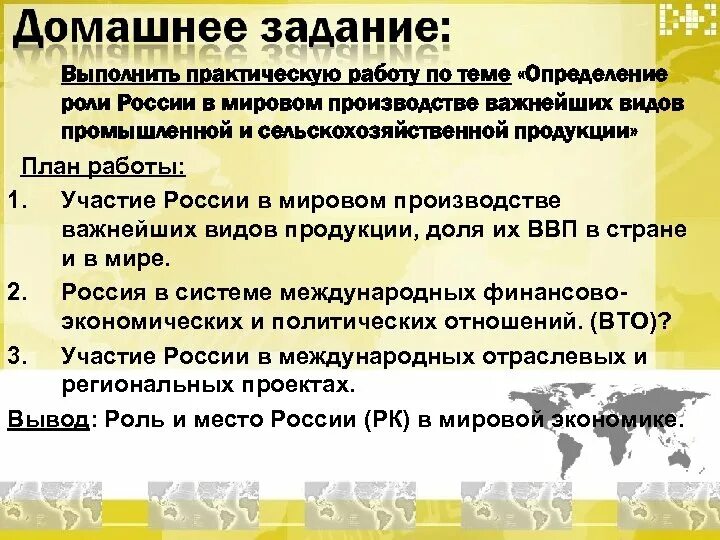 Домашнее задание:

Выполнить практическую работу по теме «Определение роли России в мировом производстве важнейших видов промышленной и сельскохозяйственной продукции»

План работы:

1. Участие России в мировом производстве важнейших видов продукции, доля их ВВП в стране и в мире.
2. Россия в системе международных финансово-экономических и политических отношений. (ВТО)?
3. Участие России в международных отраслевых и региональных проектах.

Вывод: Роль и место России (РК) в мировой экономике.